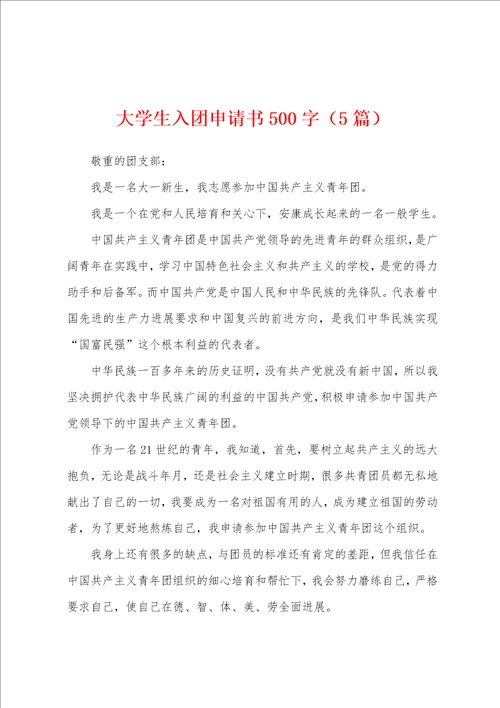 大学生入团申请书500字（5篇）

敬重的团支部：

我是一名大一新生，我志愿参加中国共产主义青年团。

我是一个在党和人民培育和关心下，安康成长起来的一名一般学生。

中国共产主义青年团是中国共产党领导的先进青年的群众组织，是广阔青年在实践中，学习中国特色社会主义和共产主义的学校，是党的得力助手和后备军。而中国共产党是中国人民和中华民族的先锋队。代表着中国先进的生产力进展要求和中国复兴的前进方向，是我们中华民族实现“国富民强”这个根本利益的代表者。

中华民族一百多年来的历史证明，没有共产党就没有新中国，所以我坚决拥护代表中华民族广阔的利益的中国共产党，积极申请参加中国共产党领导下的中国共产主义青年团。

作为一名21世纪的青年，我知道，首先，要树立起共产主义的远大抱负，无论是战斗年月，还是社会主义建立时期，很多共青团员都无私地献出了自己的一切，我要成为一名对祖国有用的人，成为建立祖国的劳动者，为了更好地熬炼自己，我申请参加中国共产主义青年团这个组织。

我身上还有很多的缺点，与团员的标准还有肯定的差距，但我信任在中国共产主义青年团组织的细心培育和帮忙下，我会努力磨练自己，严格要求自己，使自己在德、智、体、美、劳全面进展。